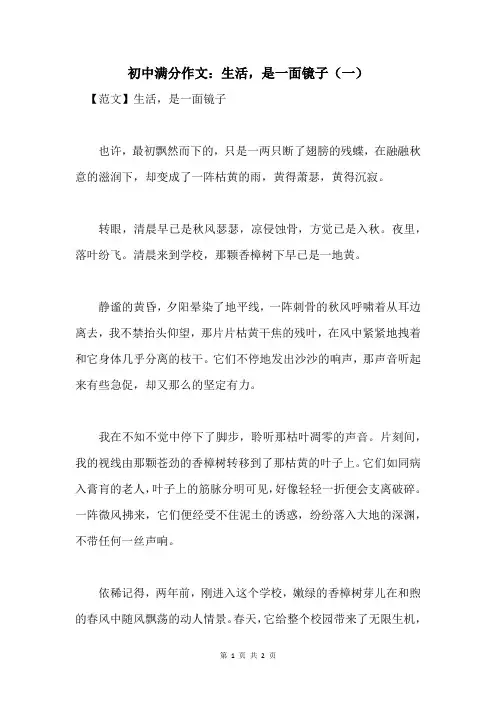 初中满分作文：生活，是一面镜子（一）

【范文】生活，是一面镜子

也许，最初飘然而下的，只是一两只断了翅膀的残蝶，在融融秋意的滋润下，却变成了一阵枯黄的雨，黄得萧瑟，黄得沉寂。

转眼，清晨早已是秋风瑟瑟，凉侵蚀骨，方觉已是入秋。夜里，落叶纷飞。清晨来到学校，那颗香樟树下早已是一地黄。

静谧的黄昏，夕阳晕染了地平线，一阵刺骨的秋风呼啸着从耳边离去，我不禁抬头仰望，那片片枯黄干焦的残叶，在风中紧紧地拽着和它身体几乎分离的枝干。它们不停地发出沙沙的响声，那声音听起来有些急促，却又那么的坚定有力。

我在不知不觉中停下了脚步，聆听那枯叶凋零的声音。片刻间，我的视线由那颗苍劲的香樟树转移到了那枯黄的叶子上。它们如同病入膏肓的老人，叶子上的筋脉分明可见，好像轻轻一折便会支离破碎。一阵微风拂来，它们便经受不住泥土的诱惑，纷纷落入大地的深渊，不带任何一丝声响。

依稀记得，两年前，刚进入这个学校，嫩绿的香樟树芽儿在和煦的春风中随风飘荡的动人情景。春天，它给整个校园带来了无限生机，

第 1 页 共 2 页